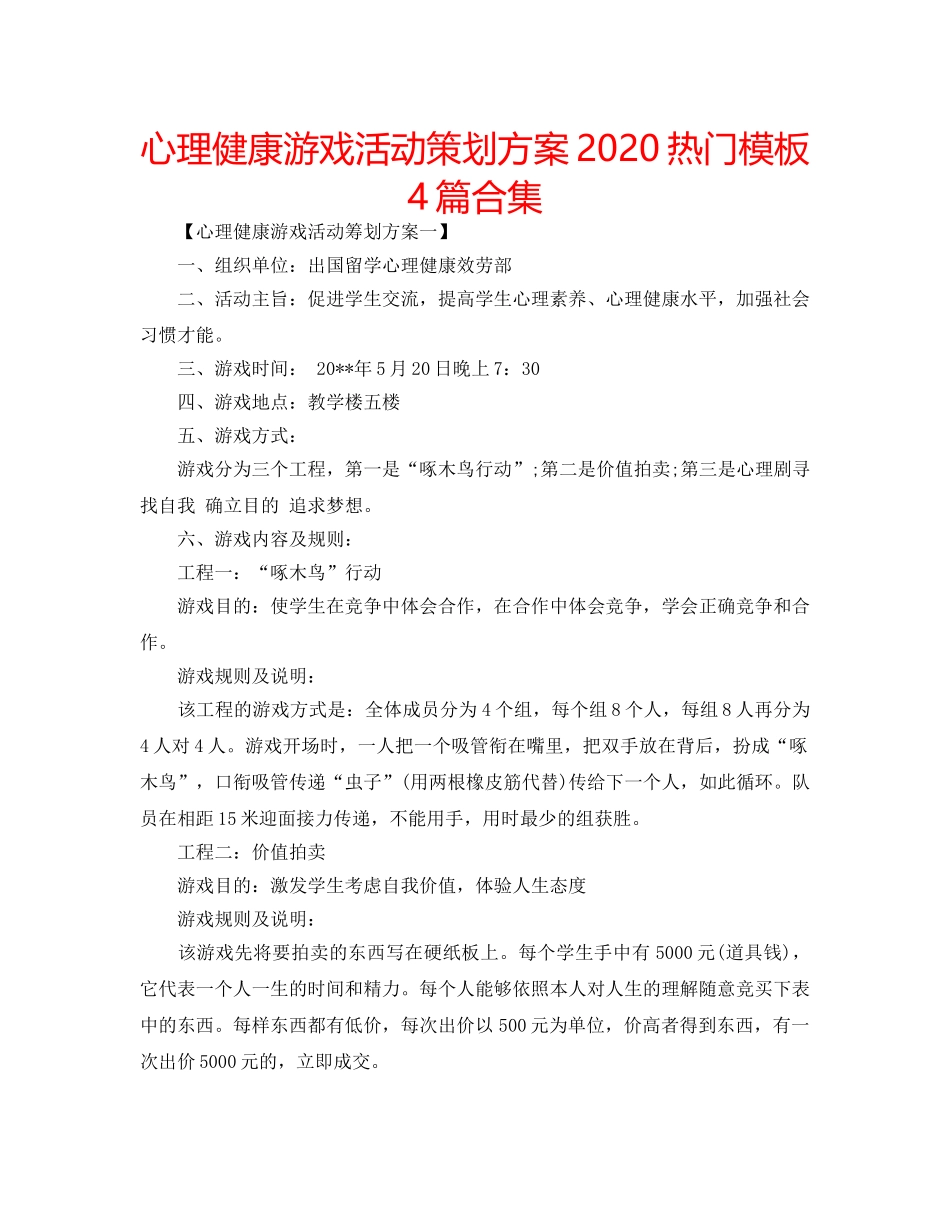 心理健康游戏活动策划方案 2020 热门模板 4 篇合集

【心理健康游戏活动筹划方案一】

一、组织单位：出国留学心理健康效劳部

二、活动主旨：促进学生交流，提高学生心理素养、心理健康水平，加强社会习惯才能。

三、游戏时间： 20**年 5 月 20 日晚上 7：30

四、游戏地点：教学楼五楼

五、游戏方式：

游戏分为三个工程，第一是“啄木鸟行动”;第二是价值拍卖;第三是心理剧寻找自我 确立目的 追求梦想。

六、游戏内容及规则：

工程一：“啄木鸟”行动

游戏目的：使学生在竞争中体会合作，在合作中体会竞争，学会正确竞争和合作。

游戏规则及说明：

该工程的游戏方式是：全体成员分为 4 个组，每个组 8 个人，每组 8 人再分为 4 人对 4 人。游戏开场时，一人把一个吸管衔在嘴里，把双手放在背后，扮成“啄木鸟”，口衔吸管传递“虫子”(用两根橡皮筋代替)传给下一个人，如此循环。队员在相距 15 米迎面接力传递，不能用手，用时最少的组获胜。

工程二：价值拍卖

游戏目的：激发学生考虑自我价值，体验人生态度

游戏规则及说明：

该游戏先将要拍卖的东西写在硬纸板上。每个学生手中有 5000 元(道具钱)，它代表一个人一生的时间和精力。每个人能够依照本人对人生的理解随意竞买下表中的东西。每样东西都有低价，每次出价以 500 元为单位，价高者得到东西，有一次出价 5000 元的，立即成交。